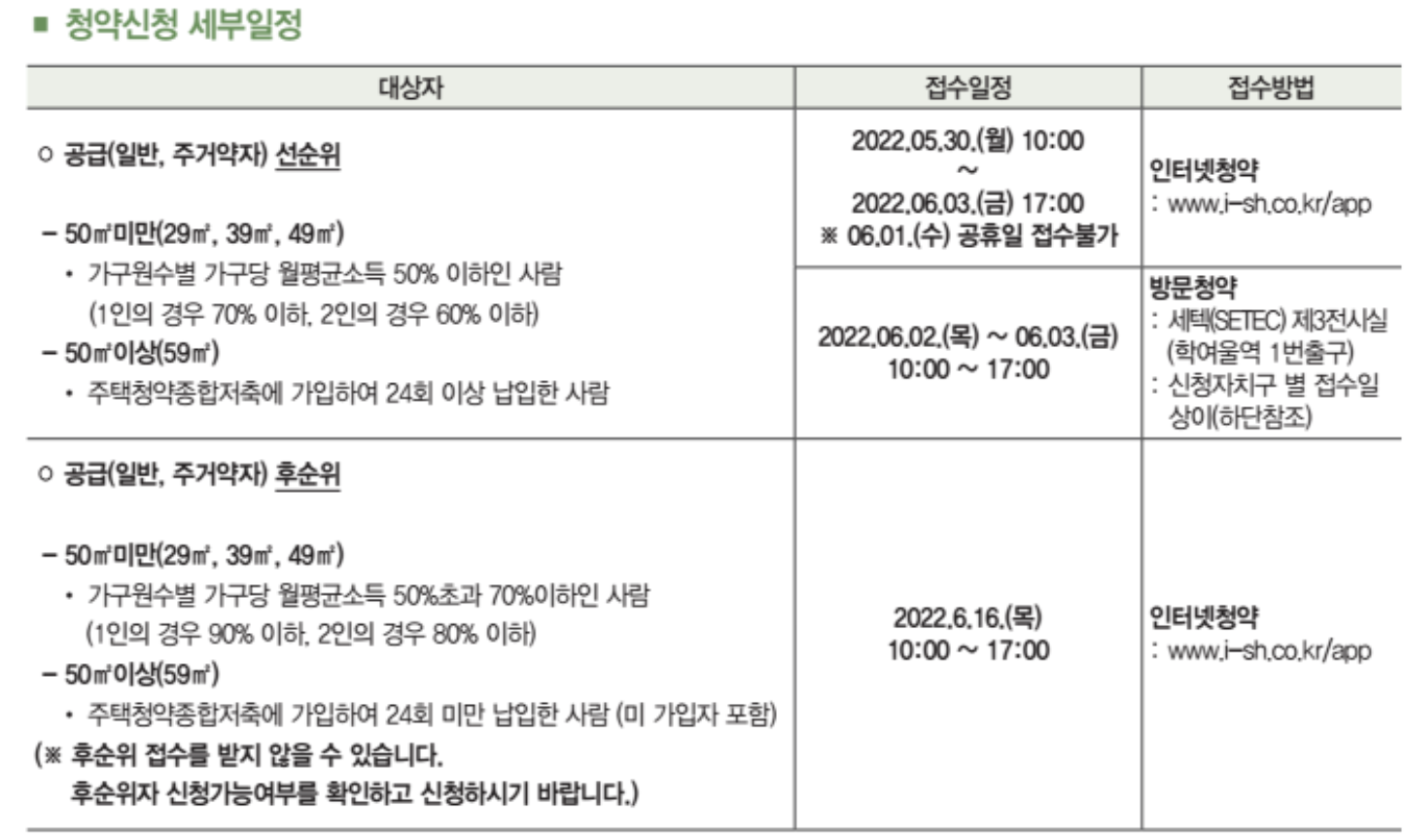 ■ 청약신청 세부일정

| 대상자 | 접수일정 | 접수방법 |
|---|---|---|
| ○ 공급(일반, 주거약자) 선순위 - 50㎡미만(29㎡, 39㎡, 49㎡) • 가구원수별 가구당 월평균소득 50% 이하인 사람 (1인의 경우 70% 이하, 2인의 경우 60% 이하) - 50㎡이상(59㎡) • 주택청약종합저축에 가입하여 24회 이상 납입한 사람 | 2022.05.30.(월) 10:00 ~ 2022.06.03.(금) 17:00 ※ 06.01.(수) 공휴일 접수불가 | 인터넷청약 : www.i-sh.co.kr/app |
| | 2022.06.02.(목) ~ 06.03.(금) 10:00 ~ 17:00 | 방문청약 : 세텍(SETEC) 제3전시실 (학여울역 1번출구) : 신청자치구 별 접수일 상이(하단참조) |
| ○ 공급(일반, 주거약자) 후순위 - 50㎡미만(29㎡, 39㎡, 49㎡) • 가구원수별 가구당 월평균소득 50%초과 70%이하인 사람 (1인의 경우 90% 이하, 2인의 경우 80% 이하) - 50㎡이상(59㎡) • 주택청약종합저축에 가입하여 24회 미만 납입한 사람 (미 가입자 포함) (※ 후순위 접수를 받지 않을 수 있습니다. 후순위자 신청가능여부를 확인하고 신청하시기 바랍니다.) | 2022.6.16.(목) 10:00 ~ 17:00 | 인터넷청약 : www.i-sh.co.kr/app |